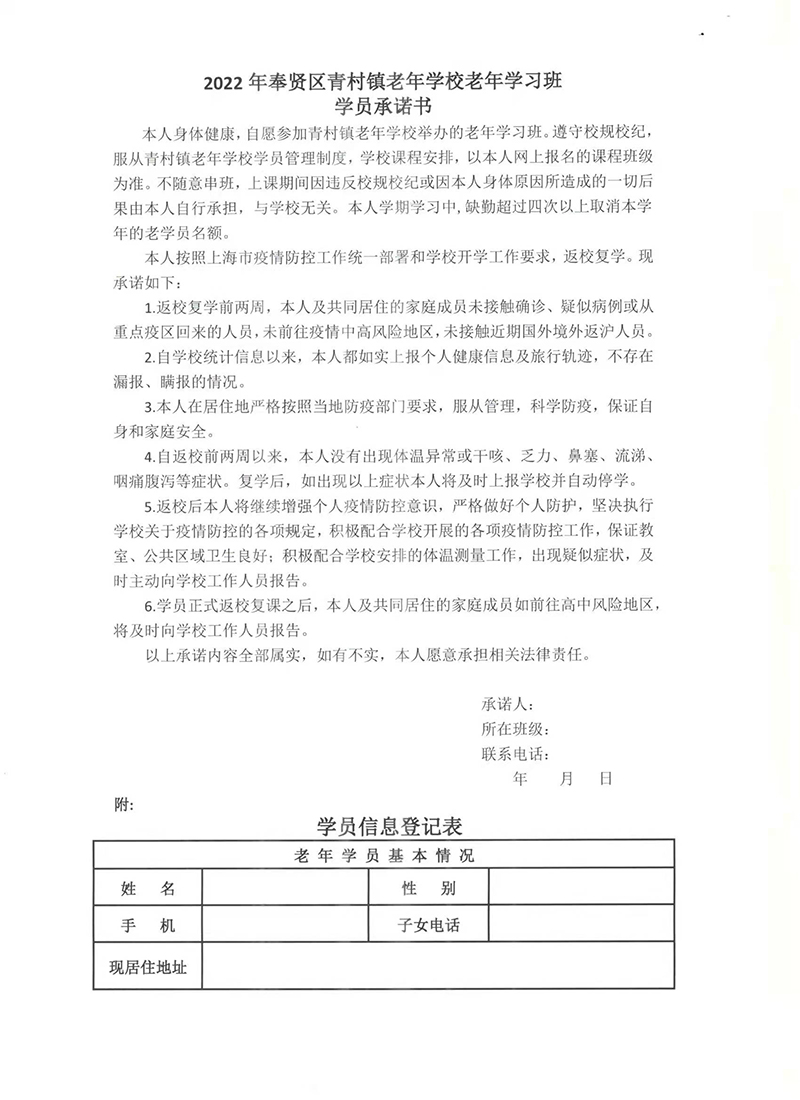 2022 年奉贤区青村镇老年学校老年学习班
学员承诺书

本人身体健康，自愿参加青村镇老年学校举办的老年学习班。遵守校规校纪，服从青村镇老年学校学员管理制度，学校课程安排，以本人网上报名的课程班级为准。不随意串班，上课期间因违反校规校纪或因本人身体原因所造成的一切后果由本人自行承担，与学校无关。本人学期学习中，缺勤超过四次以上取消本学年的老学员名额。

本人按照上海市疫情防控工作统一部署和学校开学工作要求，返校复学。现承诺如下：

1.返校复学前两周，本人及共同居住的家庭成员未接触确诊、疑似病例或从重点疫区回来的人员，未前往疫情中高风险地区，未接触近期国外境外返沪人员。

2.自学校统计信息以来，本人都如实上报个人健康信息及旅行轨迹，不存在漏报、瞒报的情况。

3.本人在居住地严格按照当地防疫部门要求，服从管理，科学防疫，保证自身和家庭安全。

4.自返校前两周以来，本人没有出现体温异常或干咳、乏力、鼻塞、流涕、咽痛腹泻等症状。复学后，如出现以上症状本人将及时上报学校并自动停学。

5.返校后本人将继续增强个人疫情防控意识，严格做好个人防护，坚决执行学校关于疫情防控的各项规定，积极配合学校开展的各项疫情防控工作，保证教室、公共区域卫生良好；积极配合学校安排的体温测量工作，出现疑似症状，及时主动向学校工作人员报告。

6.学员正式返校复课之后，本人及共同居住的家庭成员如前往高中风险地区，将及时向学校工作人员报告。

以上承诺内容全部属实，如有不实，本人愿意承担相关法律责任。

承诺人：
所在班级：
联系电话：
年　月　日

附：

学员信息登记表

| 老年学员基本情况 | | | |
|---|---|---|---|
| 姓　名 | | 性　别 | |
| 手　机 | | 子女电话 | |
| 现居住地址 | | | |